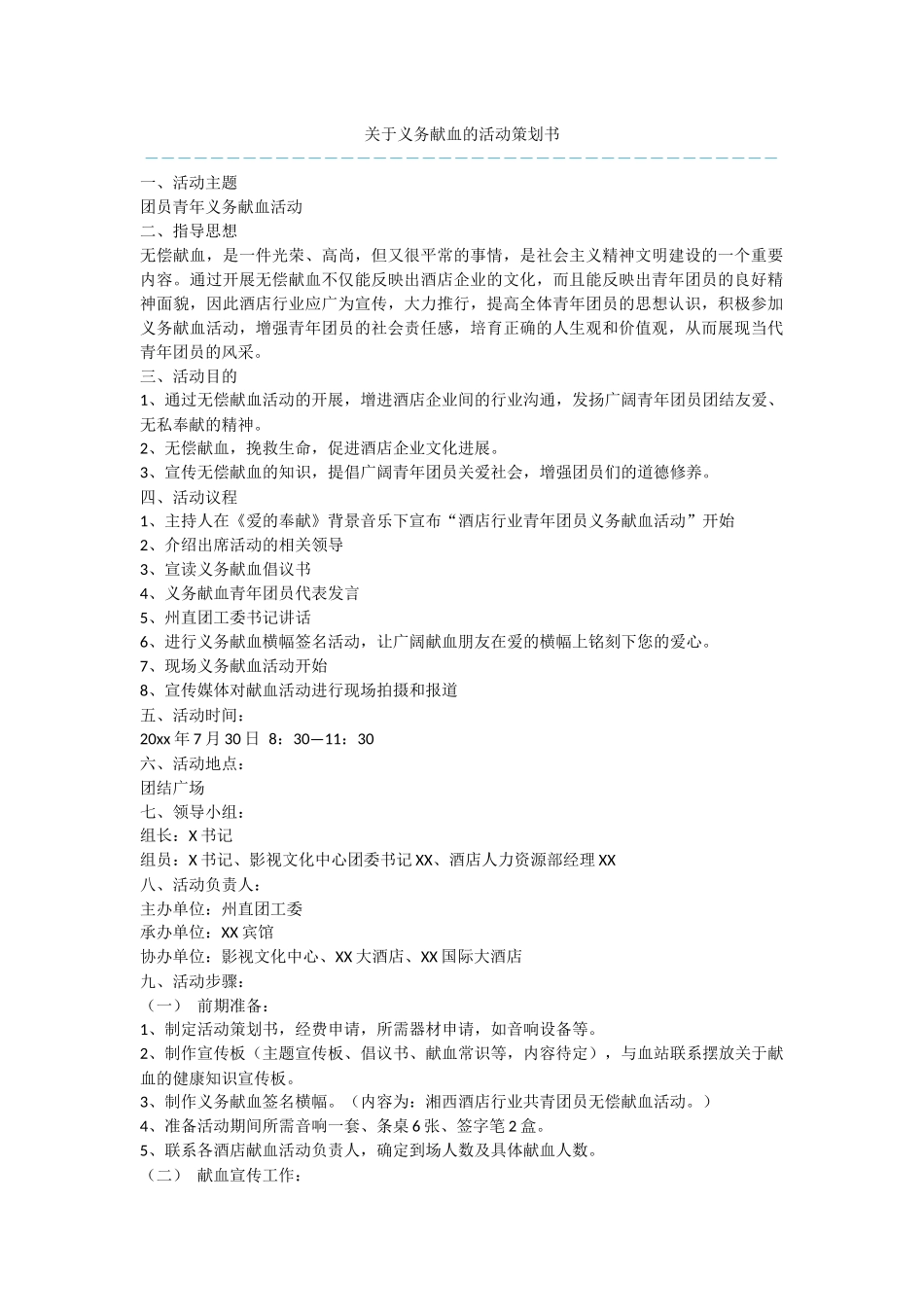 关于义务献血的活动策划书

一、活动主题
团员青年义务献血活动
二、指导思想
无偿献血，是一件光荣、高尚，但又很平常的事情，是社会主义精神文明建设的一个重要内容。通过开展无偿献血不仅能反映出酒店企业的文化，而且能反映出青年团员的良好精神面貌，因此酒店行业应广为宣传，大力推行，提高全体青年团员的思想认识，积极参加义务献血活动，增强青年团员的社会责任感，培育正确的人生观和价值观，从而展现当代青年团员的风采。
三、活动目的
1、通过无偿献血活动的开展，增进酒店企业间的行业沟通，发扬广阔青年团员团结友爱、无私奉献的精神。
2、无偿献血，挽救生命，促进酒店企业文化进展。
3、宣传无偿献血的知识，提倡广阔青年团员关爱社会，增强团员们的道德修养。
四、活动议程
1、主持人在《爱的奉献》背景音乐下宣布“酒店行业青年团员义务献血活动”开始
2、介绍出席活动的相关领导
3、宣读义务献血倡议书
4、义务献血青年团员代表发言
5、州直团工委书记讲话
6、进行义务献血横幅签名活动，让广阔献血朋友在爱的横幅上铭刻下您的爱心。
7、现场义务献血活动开始
8、宣传媒体对献血活动进行现场拍摄和报道
五、活动时间：
20xx 年 7 月 30 日 8：30—11：30
六、活动地点：
团结广场
七、领导小组：
组长：X 书记
组员：X 书记、影视文化中心团委书记 XX、酒店人力资源部经理 XX
八、活动负责人：
主办单位：州直团工委
承办单位：XX 宾馆
协办单位：影视文化中心、XX 大酒店、XX 国际大酒店
九、活动步骤：
（一） 前期准备：
1、制定活动策划书，经费申请，所需器材申请，如音响设备等。
2、制作宣传板（主题宣传板、倡议书、献血常识等，内容待定），与血站联系摆放关于献血的健康知识宣传板。
3、制作义务献血签名横幅。（内容为：湘西酒店行业共青团员无偿献血活动。）
4、准备活动期间所需音响一套、条桌 6 张、签字笔 2 盒。
5、联系各酒店献血活动负责人，确定到场人数及具体献血人数。
（二） 献血宣传工作：